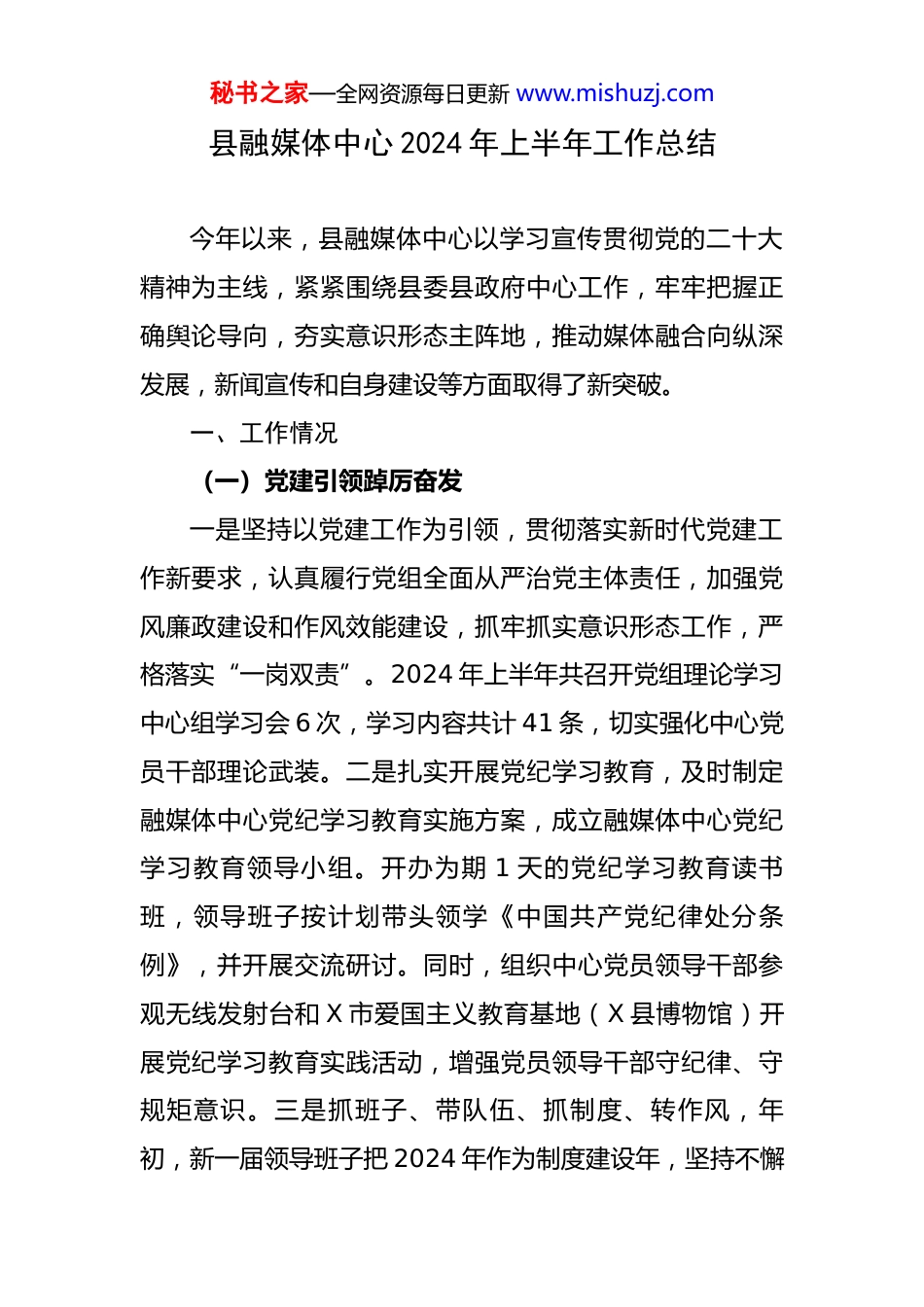 秘书之家—全网资源每日更新 www.mishuzj.com

县融媒体中心 2024 年上半年工作总结

今年以来，县融媒体中心以学习宣传贯彻党的二十大精神为主线，紧紧围绕县委县政府中心工作，牢牢把握正确舆论导向，夯实意识形态主阵地，推动媒体融合向纵深发展，新闻宣传和自身建设等方面取得了新突破。

一、工作情况

（一）党建引领踔厉奋发

一是坚持以党建工作为引领，贯彻落实新时代党建工作新要求，认真履行党组全面从严治党主体责任，加强党风廉政建设和作风效能建设，抓牢抓实意识形态工作，严格落实“一岗双责”。2024 年上半年共召开党组理论学习中心组学习会 6 次，学习内容共计 41 条，切实强化中心党员干部理论武装。二是扎实开展党纪学习教育，及时制定融媒体中心党纪学习教育实施方案，成立融媒体中心党纪学习教育领导小组。开办为期 1 天的党纪学习教育读书班，领导班子按计划带头领学《中国共产党纪律处分条例》，并开展交流研讨。同时，组织中心党员领导干部参观无线发射台和 X 市爱国主义教育基地（X 县博物馆）开展党纪学习教育实践活动，增强党员领导干部守纪律、守规矩意识。三是抓班子、带队伍、抓制度、转作风，年初，新一届领导班子把 2024 年作为制度建设年，坚持不懈